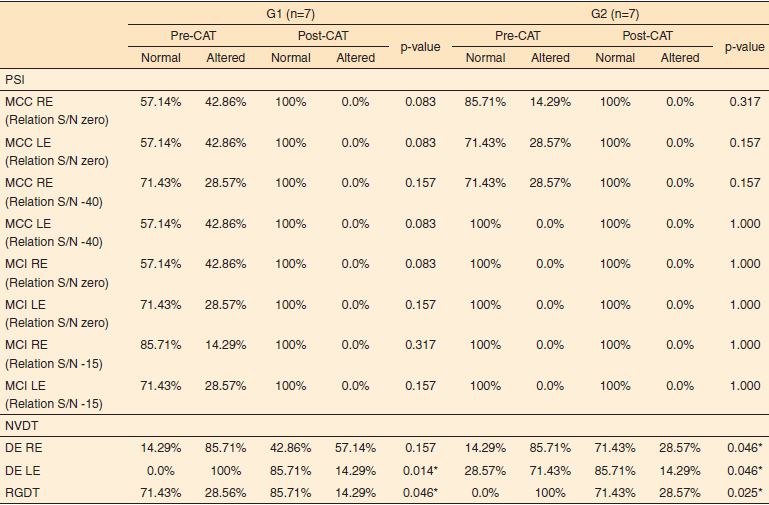 | | G1 (n=7) | | | | | G2 (n=7) | | | | |
|---|---|---|---|---|---|---|---|---|---|---|
| | Pre-CAT | | Post-CAT | | p-value | Pre-CAT | | Post-CAT | | p-value |
| | Normal | Altered | Normal | Altered | | Normal | Altered | Normal | Altered | |
| PSI | | | | | | | | | | |
| MCC RE (Relation S/N zero) | 57.14% | 42.86% | 100% | 0.0% | 0.083 | 85.71% | 14.29% | 100% | 0.0% | 0.317 |
| MCC LE (Relation S/N zero) | 57.14% | 42.86% | 100% | 0.0% | 0.083 | 71.43% | 28.57% | 100% | 0.0% | 0.157 |
| MCC RE (Relation S/N -40) | 71.43% | 28.57% | 100% | 0.0% | 0.157 | 71.43% | 28.57% | 100% | 0.0% | 0.157 |
| MCC LE (Relation S/N -40) | 57.14% | 42.86% | 100% | 0.0% | 0.083 | 100% | 0.0% | 100% | 0.0% | 1.000 |
| MCI RE (Relation S/N zero) | 57.14% | 42.86% | 100% | 0.0% | 0.083 | 100% | 0.0% | 100% | 0.0% | 1.000 |
| MCI LE (Relation S/N zero) | 71.43% | 28.57% | 100% | 0.0% | 0.157 | 100% | 0.0% | 100% | 0.0% | 1.000 |
| MCI RE (Relation S/N -15) | 85.71% | 14.29% | 100% | 0.0% | 0.317 | 100% | 0.0% | 100% | 0.0% | 1.000 |
| MCI LE (Relation S/N -15) | 71.43% | 28.57% | 100% | 0.0% | 0.157 | 100% | 0.0% | 100% | 0.0% | 1.000 |
| NVDT | | | | | | | | | | |
| DE RE | 14.29% | 85.71% | 42.86% | 57.14% | 0.157 | 14.29% | 85.71% | 71.43% | 28.57% | 0.046* |
| DE LE | 0.0% | 100% | 85.71% | 14.29% | 0.014* | 28.57% | 71.43% | 85.71% | 14.29% | 0.046* |
| RGDT | 71.43% | 28.56% | 85.71% | 14.29% | 0.046* | 0.0% | 100% | 71.43% | 28.57% | 0.025* |